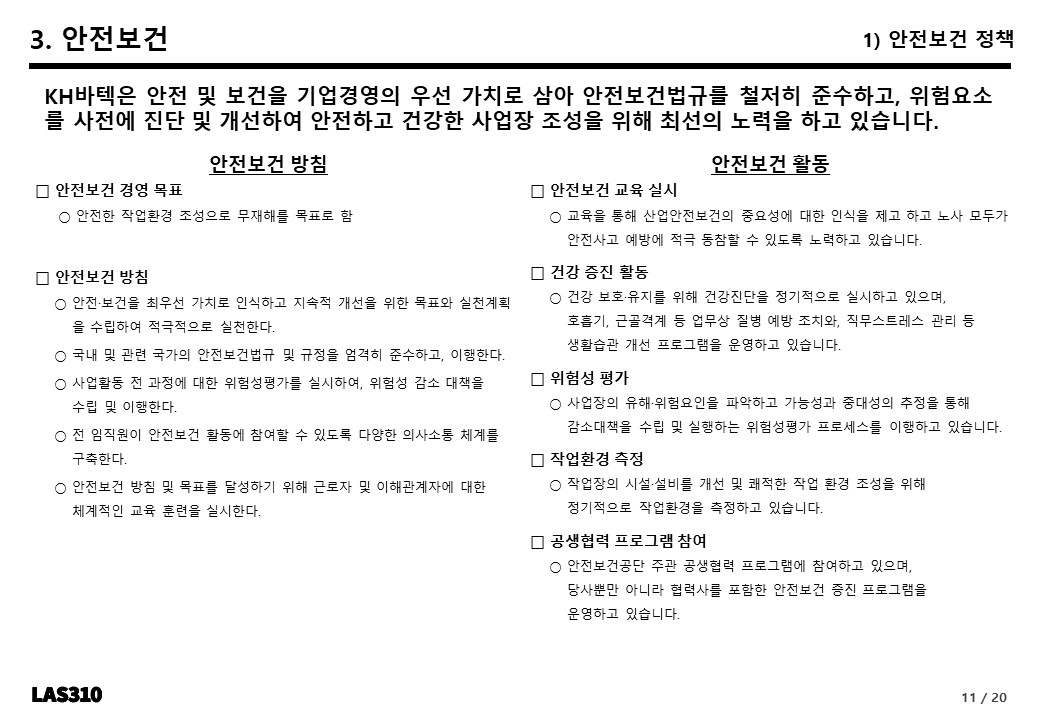 3. 안전보건

1) 안전보건 정책

KH바텍은 안전 및 보건을 기업경영의 우선 가치로 삼아 안전보건법규를 철저히 준수하고, 위험요소를 사전에 진단 및 개선하여 안전하고 건강한 사업장 조성을 위해 최선의 노력을 하고 있습니다.

안전보건 방침

☐ 안전보건 경영 목표
○ 안전한 작업환경 조성으로 무재해를 목표로 함

☐ 안전보건 방침
○ 안전·보건을 최우선 가치로 인식하고 지속적 개선을 위한 목표와 실천계획을 수립하여 적극적으로 실천한다.
○ 국내 및 관련 국가의 안전보건법규 및 규정을 엄격히 준수하고, 이행한다.
○ 사업활동 전 과정에 대한 위험성평가를 실시하여, 위험성 감소 대책을 수립 및 이행한다.
○ 전 임직원이 안전보건 활동에 참여할 수 있도록 다양한 의사소통 체계를 구축한다.
○ 안전보건 방침 및 목표를 달성하기 위해 근로자 및 이해관계자에 대한 체계적인 교육 훈련을 실시한다.

안전보건 활동

☐ 안전보건 교육 실시
○ 교육을 통해 산업안전보건의 중요성에 대한 인식을 제고 하고 노사 모두가 안전사고 예방에 적극 동참할 수 있도록 노력하고 있습니다.

☐ 건강 증진 활동
○ 건강 보호·유지를 위해 건강진단을 정기적으로 실시하고 있으며, 호흡기, 근골격계 등 업무상 질병 예방 조치와, 직무스트레스 관리 등 생활습관 개선 프로그램을 운영하고 있습니다.

☐ 위험성 평가
○ 사업장의 유해·위험요인을 파악하고 가능성과 중대성의 추정을 통해 감소대책을 수립 및 실행하는 위험성평가 프로세스를 이행하고 있습니다.

☐ 작업환경 측정
○ 작업장의 시설·설비를 개선 및 쾌적한 작업 환경 조성을 위해 정기적으로 작업환경을 측정하고 있습니다.

☐ 공생협력 프로그램 참여
○ 안전보건공단 주관 공생협력 프로그램에 참여하고 있으며, 당사뿐만 아니라 협력사를 포함한 안전보건 증진 프로그램을 운영하고 있습니다.

LAS310

11 / 20